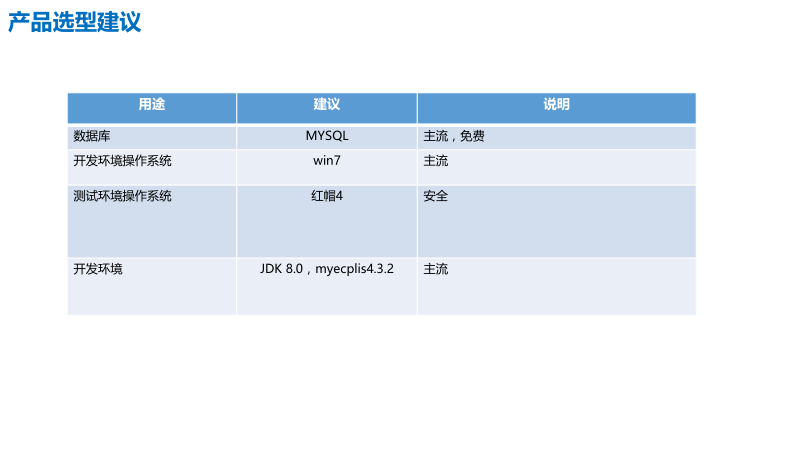 产品选型建议

| 用途 | 建议 | 说明 |
|---|---|---|
| 数据库 | MYSQL | 主流，免费 |
| 开发环境操作系统 | win7 | 主流 |
| 测试环境操作系统 | 红帽4 | 安全 |
| 开发环境 | JDK 8.0，myecplis4.3.2 | 主流 |